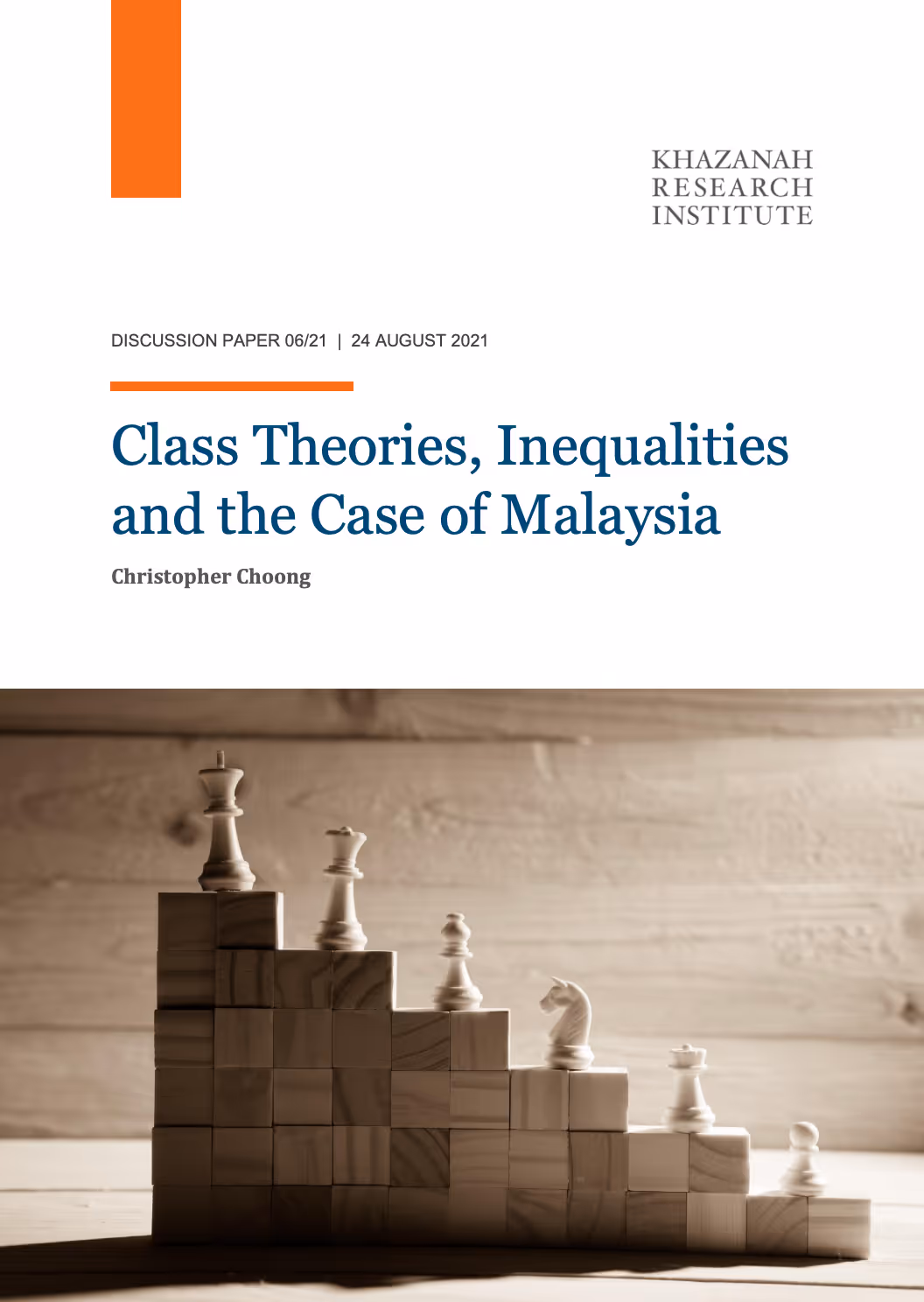 KHAZANAH
RESEARCH
INSTITUTE

DISCUSSION PAPER 06/21 | 24 AUGUST 2021

Class Theories, Inequalities and the Case of Malaysia

Christopher Choong